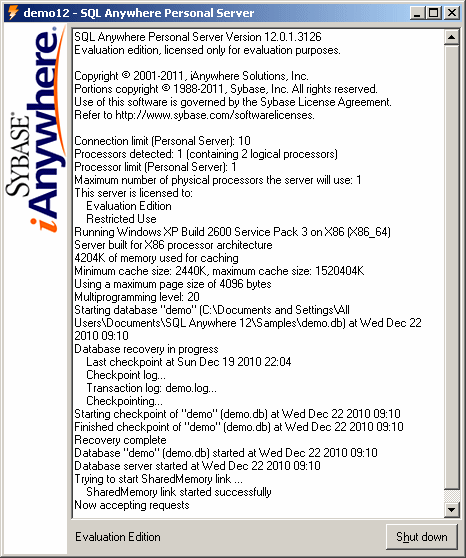 demo12 - SQL Anywhere Personal Server

SYBASE iAnywhere

SQL Anywhere Personal Server Version 12.0.1.3126
Evaluation edition, licensed only for evaluation purposes.

Copyright © 2001-2011, iAnywhere Solutions, Inc.
Portions copyright © 1988-2011, Sybase, Inc. All rights reserved.
Use of this software is governed by the Sybase License Agreement.
Refer to http://www.sybase.com/softwarelicenses.

Connection limit (Personal Server): 10
Processors detected: 1 (containing 2 logical processors)
Processor limit (Personal Server): 1
Maximum number of physical processors the server will use: 1
This server is licensed to:
Evaluation Edition
Restricted Use
Running Windows XP Build 2600 Service Pack 3 on X86 (X86_64)
Server built for X86 processor architecture
4204K of memory used for caching
Minimum cache size: 2440K, maximum cache size: 1520404K
Using a maximum page size of 4096 bytes
Multiprogramming level: 20
Starting database "demo" (C:\Documents and Settings\All Users\Documents\SQL Anywhere 12\Samples\demo.db) at Wed Dec 22 2010 09:10
Database recovery in progress
Last checkpoint at Sun Dec 19 2010 22:04
Checkpoint log...
Transaction log: demo.log...
Checkpointing...
Starting checkpoint of "demo" (demo.db) at Wed Dec 22 2010 09:10
Finished checkpoint of "demo" (demo.db) at Wed Dec 22 2010 09:10
Recovery complete
Database "demo" (demo.db) started at Wed Dec 22 2010 09:10
Database server started at Wed Dec 22 2010 09:10
Trying to start SharedMemory link ...
SharedMemory link started successfully
Now accepting requests

Evaluation Edition

Shut down